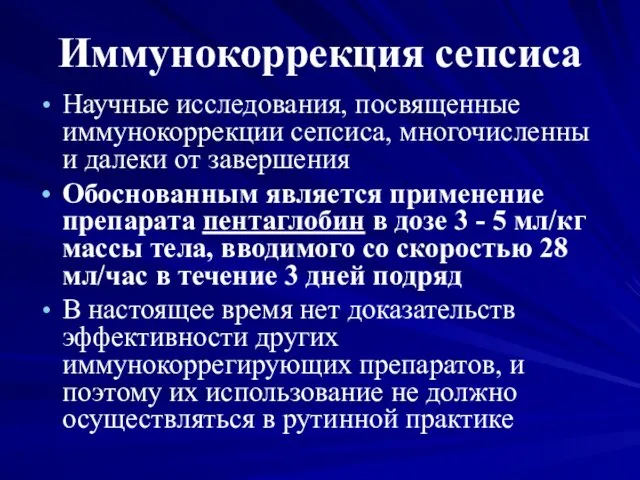 Иммунокоррекция сепсиса

• Научные исследования, посвященные иммунокоррекции сепсиса, многочисленны и далеки от завершения

• Обоснованным является применение препарата пентаглобин в дозе 3 - 5 мл/кг массы тела, вводимого со скоростью 28 мл/час в течение 3 дней подряд

• В настоящее время нет доказательств эффективности других иммунокоррегирующих препаратов, и поэтому их использование не должно осуществляться в рутинной практике